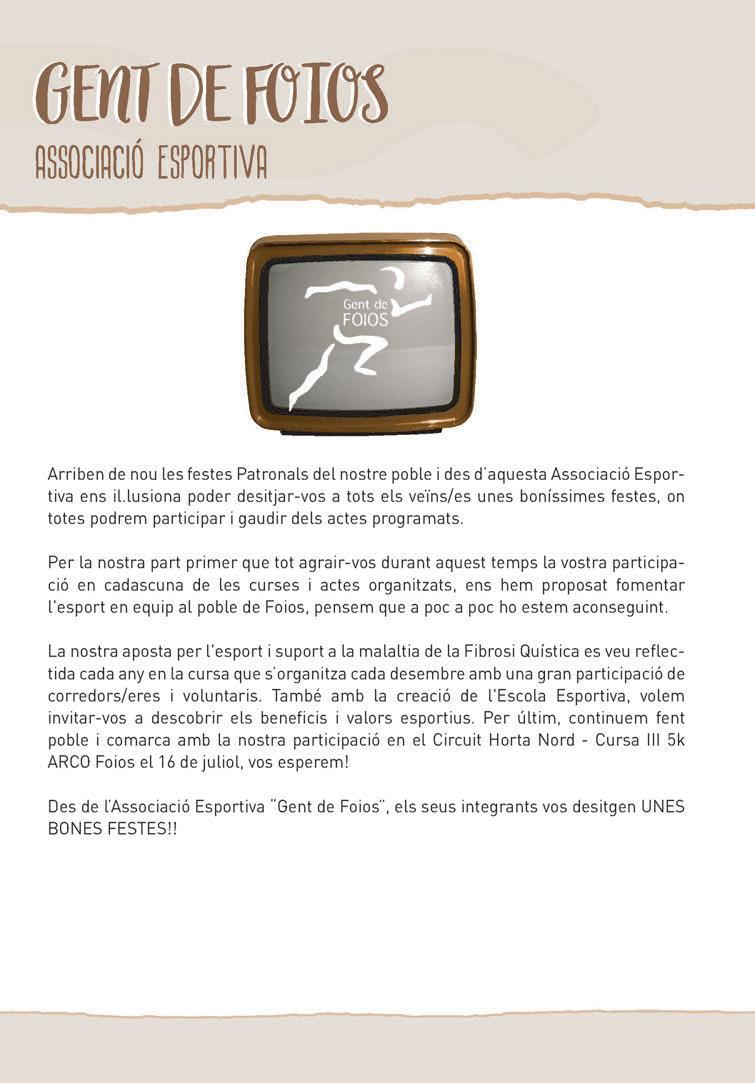 GENT DE FOIOS
ASSOCIACIÓ ESPORTIVA

Gent de FOIOS

Arriben de nou les festes Patronals del nostre poble i des d'aquesta Associació Esportiva ens il.lusiona poder desitjar-vos a tots els veïns/es unes boníssimes festes, on totes podrem participar i gaudir dels actes programats.

Per la nostra part primer que tot agrair-vos durant aquest temps la vostra participació en cadascuna de les curses i actes organitzats, ens hem proposat fomentar l'esport en equip al poble de Foios, pensem que a poc a poc ho estem aconseguint.

La nostra aposta per l'esport i suport a la malaltia de la Fibrosi Quística es veu reflectida cada any en la cursa que s'organitza cada desembre amb una gran participació de corredors/eres i voluntaris. També amb la creació de l'Escola Esportiva, volem invitar-vos a descobrir els beneficis i valors esportius. Per últim, continuem fent poble i comarca amb la nostra participació en el Circuit Horta Nord - Cursa III 5k ARCO Foios el 16 de juliol, vos esperem!

Des de l'Associació Esportiva "Gent de Foios", els seus integrants vos desitgen UNES BONES FESTES!!